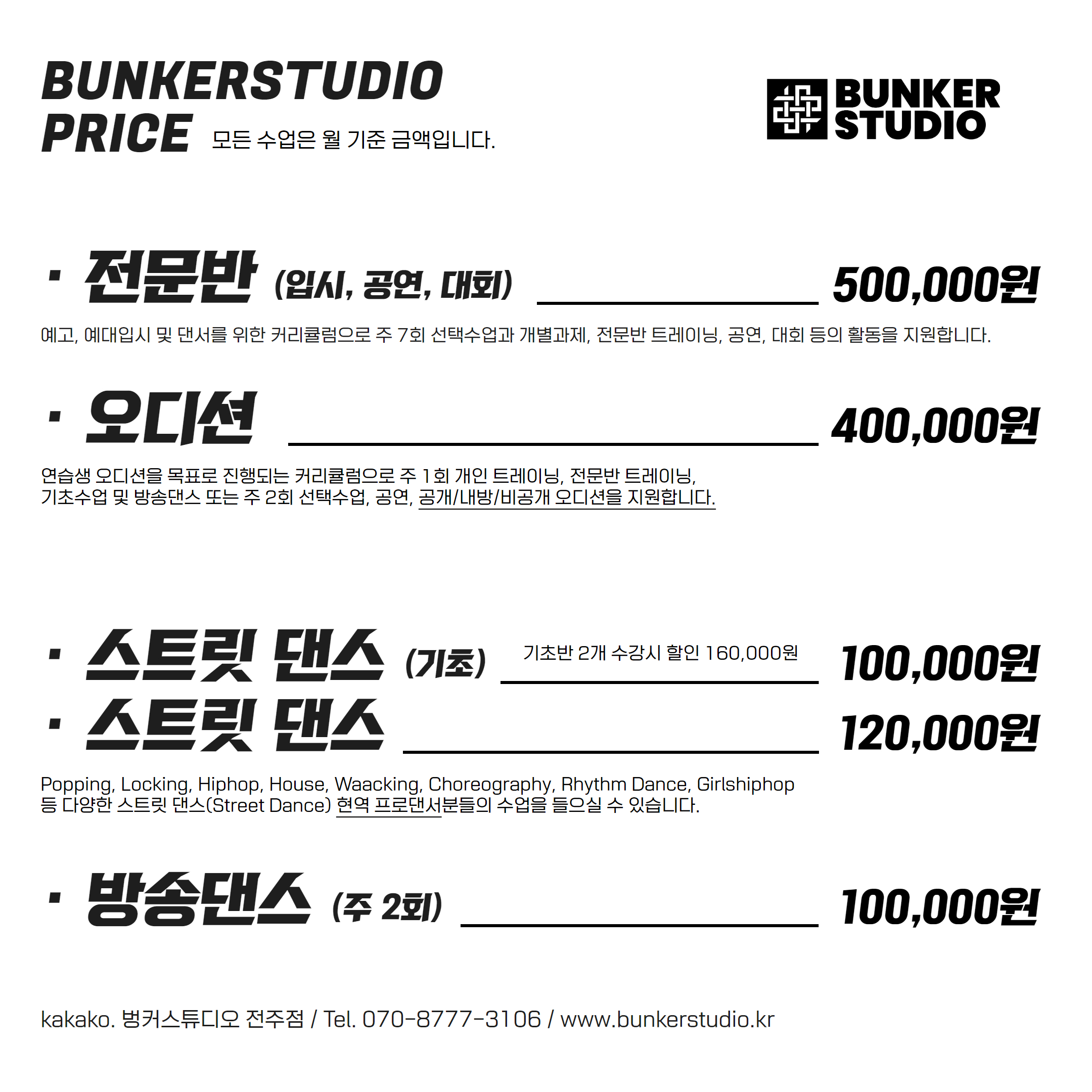 BUNKERSTUDIO
PRICE 모든 수업은 월 기준 금액입니다.

BUNKER
STUDIO

· 전문반 (입시, 공연, 대회) 500,000원

예고, 예대입시 및 댄서를 위한 커리큘럼으로 주 7회 선택수업과 개별과제, 전문반 트레이닝, 공연, 대회 등의 활동을 지원합니다.

· 오디션 400,000원

연습생 오디션을 목표로 진행되는 커리큘럼으로 주 1회 개인 트레이닝, 전문반 트레이닝, 기초수업 및 방송댄스 또는 주 2회 선택수업, 공연, 공개/내방/비공개 오디션을 지원합니다.

· 스트릿 댄스 (기초) 기초반 2개 수강시 할인 160,000원 100,000원

· 스트릿 댄스 120,000원

Popping, Locking, Hiphop, House, Waacking, Choreography, Rhythm Dance, Girlshiphop 등 다양한 스트릿 댄스(Street Dance) 현역 프로댄서분들의 수업을 들으실 수 있습니다.

· 방송댄스 (주 2회) 100,000원

kakako. 벙커스튜디오 전주점 / Tel. 070-8777-3106 / www.bunkerstudio.kr